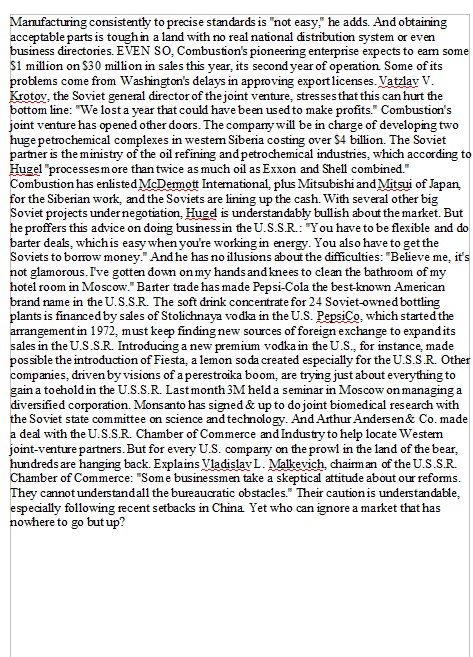 Manufacturing consistently to precise standards is "not easy," he adds. And obtaining acceptable parts is tough in a land with no real national distribution system or even business directories. EVEN SO, Combustion's pioneering enterprise expects to earn some $1 million on $30 million in sales this year, its second year of operation. Some of its problems come from Washington's delays in approving export licenses. Vatzlav V. Krotov, the Soviet general director of the joint venture, stresses that this can hurt the bottom line: "We lost a year that could have been used to make profits." Combustion's joint venture has opened other doors. The company will be in charge of developing two huge petrochemical complexes in western Siberia costing over $4 billion. The Soviet partner is the ministry of the oil refining and petrochemical industries, which according to Hugel "processes more than twice as much oil as Exxon and Shell combined." Combustion has enlisted McDermott International, plus Mitsubishi and Mitsui of Japan, for the Siberian work, and the Soviets are lining up the cash. With several other big Soviet projects under negotiation, Hugel is understandably bullish about the market. But he proffers this advice on doing business in the U.S.S.R.: "You have to be flexible and do barter deals, which is easy when you're working in energy. You also have to get the Soviets to borrow money." And he has no illusions about the difficulties: "Believe me, it's not glamorous. I've gotten down on my hands and knees to clean the bathroom of my hotel room in Moscow." Barter trade has made Pepsi-Cola the best-known American brand name in the U.S.S.R. The soft drink concentrate for 24 Soviet-owned bottling plants is financed by sales of Stolichnaya vodka in the U.S. PepsiCo, which started the arrangement in 1972, must keep finding new sources of foreign exchange to expand its sales in the U.S.S.R. Introducing a new premium vodka in the U.S., for instance, made possible the introduction of Fiesta, a lemon soda created especially for the U.S.S.R. Other companies, driven by visions of a perestroika boom, are trying just about everything to gain a toehold in the U.S.S.R. Last month 3M held a seminar in Moscow on managing a diversified corporation. Monsanto has signed & up to do joint biomedical research with the Soviet state committee on science and technology. And Arthur Andersen & Co. made a deal with the U.S.S.R. Chamber of Commerce and Industry to help locate Western joint-venture partners. But for every U.S. company on the prowl in the land of the bear, hundreds are hanging back. Explains Vladislav L. Malkevich, chairman of the U.S.S.R. Chamber of Commerce: "Some businessmen take a skeptical attitude about our reforms. They cannot understand all the bureaucratic obstacles." Their caution is understandable, especially following recent setbacks in China. Yet who can ignore a market that has nowhere to go but up?